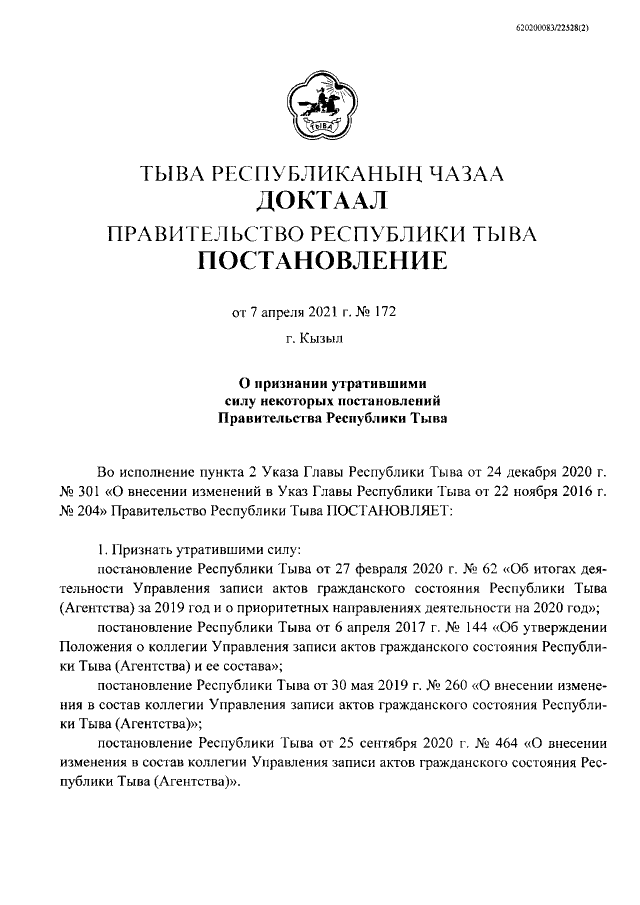 620200083/22528(2)

ТЫВА

ТЫВА РЕСПУБЛИКАНЫҢ ЧАЗАА
ДОКТААЛ
ПРАВИТЕЛЬСТВО РЕСПУБЛИКИ ТЫВА
ПОСТАНОВЛЕНИЕ

от 7 апреля 2021 г. № 172

г. Кызыл

О признании утратившими
силу некоторых постановлений
Правительства Республики Тыва

Во исполнение пункта 2 Указа Главы Республики Тыва от 24 декабря 2020 г. № 301 «О внесении изменений в Указ Главы Республики Тыва от 22 ноября 2016 г. № 204» Правительство Республики Тыва ПОСТАНОВЛЯЕТ:

1. Признать утратившими силу:

постановление Республики Тыва от 27 февраля 2020 г. № 62 «Об итогах деятельности Управления записи актов гражданского состояния Республики Тыва (Агентства) за 2019 год и о приоритетных направлениях деятельности на 2020 год»;

постановление Республики Тыва от 6 апреля 2017 г. № 144 «Об утверждении Положения о коллегии Управления записи актов гражданского состояния Республики Тыва (Агентства) и ее состава»;

постановление Республики Тыва от 30 мая 2019 г. № 260 «О внесении изменения в состав коллегии Управления записи актов гражданского состояния Республики Тыва (Агентства)»;

постановление Республики Тыва от 25 сентября 2020 г. № 464 «О внесении изменения в состав коллегии Управления записи актов гражданского состояния Республики Тыва (Агентства)».